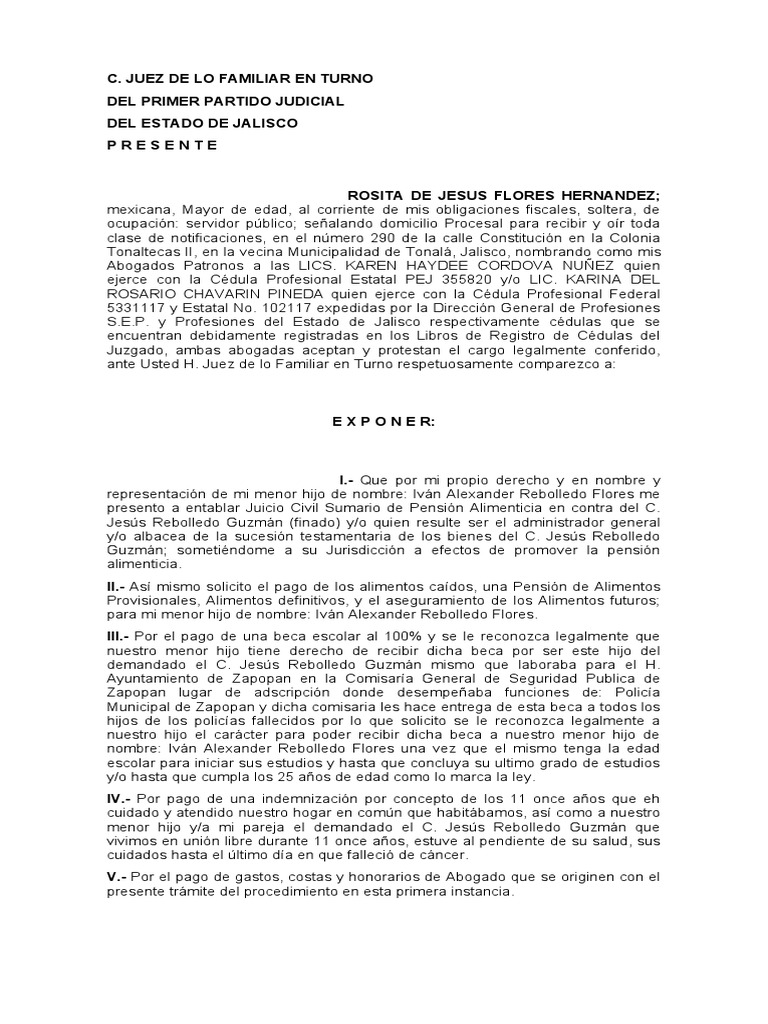 C. JUEZ DE LO FAMILIAR EN TURNO
DEL PRIMER PARTIDO JUDICIAL
DEL ESTADO DE JALISCO
P R E S E N T E

ROSITA DE JESUS FLORES HERNANDEZ; mexicana, Mayor de edad, al corriente de mis obligaciones fiscales, soltera, de ocupación: servidor público; señalando domicilio Procesal para recibir y oír toda clase de notificaciones, en el número 290 de la calle Constitución en la Colonia Tonaltecas II, en la vecina Municipalidad de Tonalá, Jalisco, nombrando como mis Abogados Patronos a las LICS. KAREN HAYDEE CORDOVA NUÑEZ quien ejerce con la Cédula Profesional Estatal PEJ 355820 y/o LIC. KARINA DEL ROSARIO CHAVARIN PINEDA quien ejerce con la Cédula Profesional Federal 5331117 y Estatal No. 102117 expedidas por la Dirección General de Profesiones S.E.P. y Profesiones del Estado de Jalisco respectivamente cédulas que se encuentran debidamente registradas en los Libros de Registro de Cédulas del Juzgado, ambas abogadas aceptan y protestan el cargo legalmente conferido, ante Usted H. Juez de lo Familiar en Turno respetuosamente comparezco a:

E X P O N E R:

I.- Que por mi propio derecho y en nombre y representación de mi menor hijo de nombre: Iván Alexander Rebolledo Flores me presento a entablar Juicio Civil Sumario de Pensión Alimenticia en contra del C. Jesús Rebolledo Guzmán (finado) y/o quien resulte ser el administrador general y/o albacea de la sucesión testamentaria de los bienes del C. Jesús Rebolledo Guzmán; sometiéndome a su Jurisdicción a efectos de promover la pensión alimenticia.

II.- Así mismo solicito el pago de los alimentos caídos, una Pensión de Alimentos Provisionales, Alimentos definitivos, y el aseguramiento de los Alimentos futuros; para mi menor hijo de nombre: Iván Alexander Rebolledo Flores.

III.- Por el pago de una beca escolar al 100% y se le reconozca legalmente que nuestro menor hijo tiene derecho de recibir dicha beca por ser este hijo del demandado el C. Jesús Rebolledo Guzmán mismo que laboraba para el H. Ayuntamiento de Zapopan en la Comisaría General de Seguridad Publica de Zapopan lugar de adscripción donde desempeñaba funciones de: Policía Municipal de Zapopan y dicha comisaria les hace entrega de esta beca a todos los hijos de los policías fallecidos por lo que solicito se le reconozca legalmente a nuestro hijo el carácter para poder recibir dicha beca a nuestro menor hijo de nombre: Iván Alexander Rebolledo Flores una vez que el mismo tenga la edad escolar para iniciar sus estudios y hasta que concluya su ultimo grado de estudios y/o hasta que cumpla los 25 años de edad como lo marca la ley.

IV.- Por pago de una indemnización por concepto de los 11 once años que eh cuidado y atendido nuestro hogar en común que habitábamos, así como a nuestro menor hijo y/a mi pareja el demandado el C. Jesús Rebolledo Guzmán que vivimos en unión libre durante 11 once años, estuve al pendiente de su salud, sus cuidados hasta el último día en que falleció de cáncer.

V.- Por el pago de gastos, costas y honorarios de Abogado que se originen con el presente trámite del procedimiento en esta primera instancia.